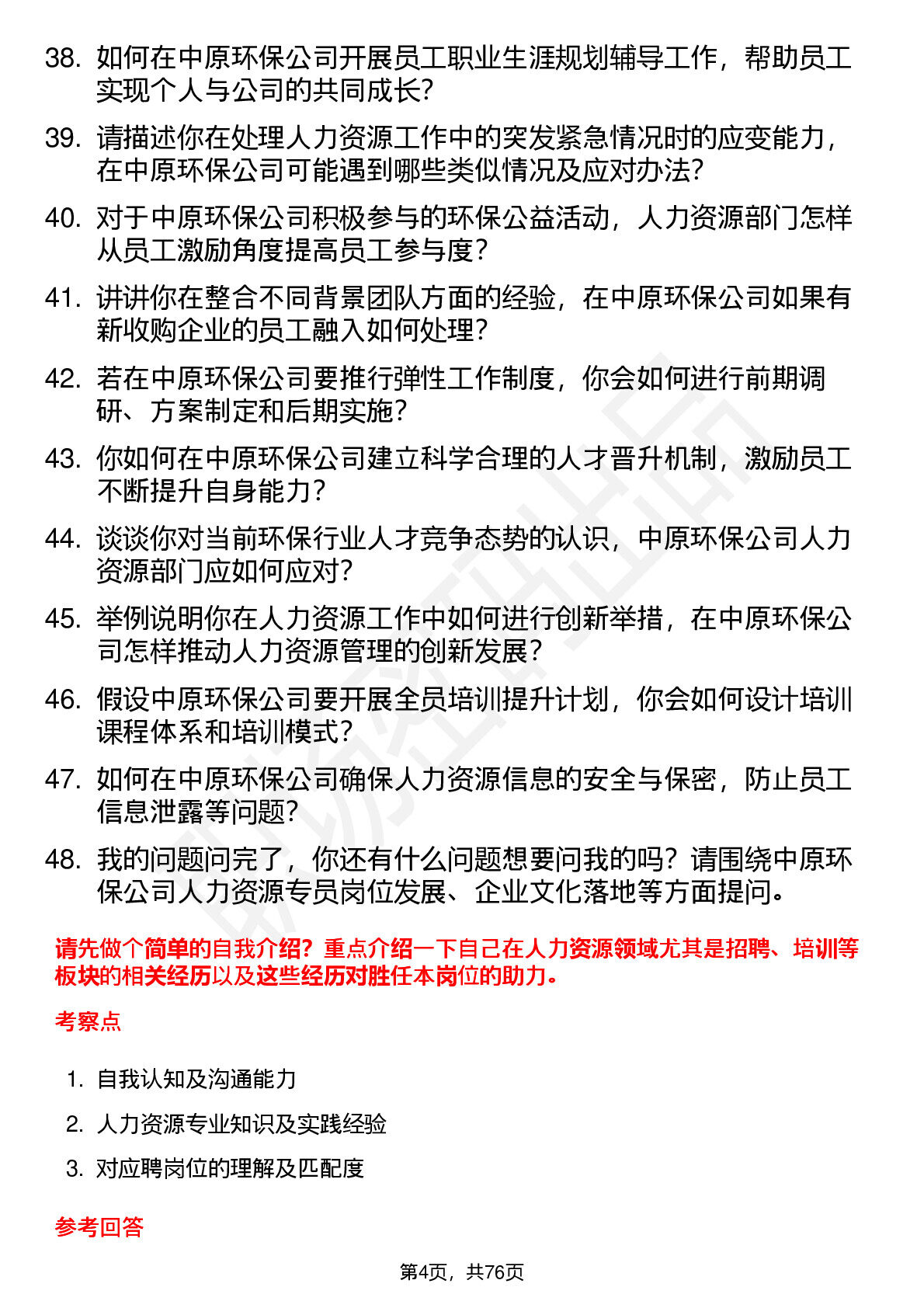 38. 如何在中原环保公司开展员工职业生涯规划辅导工作，帮助员工实现个人与公司的共同成长？

39. 请描述你在处理人力资源工作中的突发紧急情况时的应变能力，在中原环保公司可能遇到哪些类似情况及应对办法？

40. 对于中原环保公司积极参与的环保公益活动，人力资源部门怎样从员工激励角度提高员工参与度？

41. 讲讲你在整合不同背景团队方面的经验，在中原环保公司如果有新收购企业的员工融入如何处理？

42. 若在中原环保公司要推行弹性工作制度，你会如何进行前期调研、方案制定和后期实施？

43. 你如何在中原环保公司建立科学合理的人才晋升机制，激励员工不断提升自身能力？

44. 谈谈你对当前环保行业人才竞争态势的认识，中原环保公司人力资源部门应如何应对？

45. 举例说明你在人力资源工作中如何进行创新举措，在中原环保公司怎样推动人力资源管理的创新发展？

46. 假设中原环保公司要开展全员培训提升计划，你会如何设计培训课程体系和培训模式？

47. 如何在中原环保公司确保人力资源信息的安全与保密，防止员工信息泄露等问题？

48. 我的问题问完了，你还有什么问题想要问我的吗？请围绕中原环保公司人力资源专员岗位发展、企业文化落地等方面提问。

请先做个简单的自我介绍？重点介绍一下自己在人力资源领域尤其是招聘、培训等板块的相关经历以及这些经历对胜任本岗位的助力。

考察点

1. 自我认知及沟通能力

2. 人力资源专业知识及实践经验

3. 对应聘岗位的理解及匹配度

参考回答

第4页，共76页